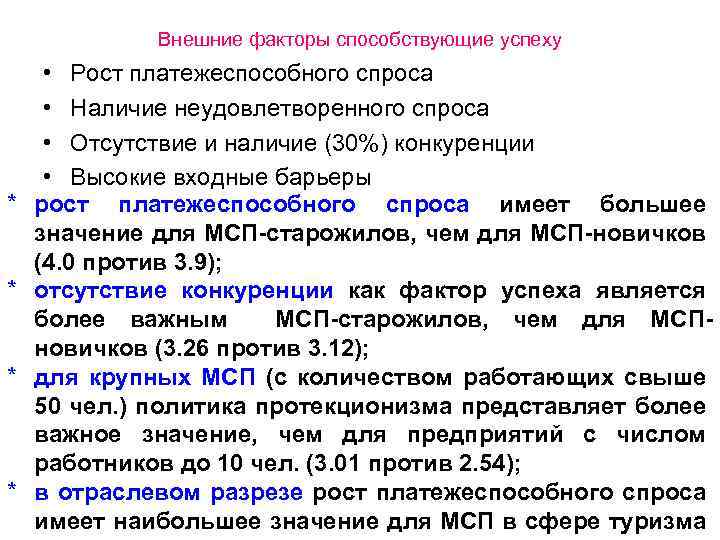 Внешние факторы способствующие успеху

• Рост платежеспособного спроса
• Наличие неудовлетворенного спроса
• Отсутствие и наличие (30%) конкуренции
• Высокие входные барьеры

* рост платежеспособного спроса имеет большее значение для МСП-старожилов, чем для МСП-новичков (4.0 против 3.9);
* отсутствие конкуренции как фактор успеха является более важным МСП-старожилов, чем для МСП-новичков (3.26 против 3.12);
* для крупных МСП (с количеством работающих свыше 50 чел.) политика протекционизма представляет более важное значение, чем для предприятий с числом работников до 10 чел. (3.01 против 2.54);
* в отраслевом разрезе рост платежеспособного спроса имеет наибольшее значение для МСП в сфере туризма